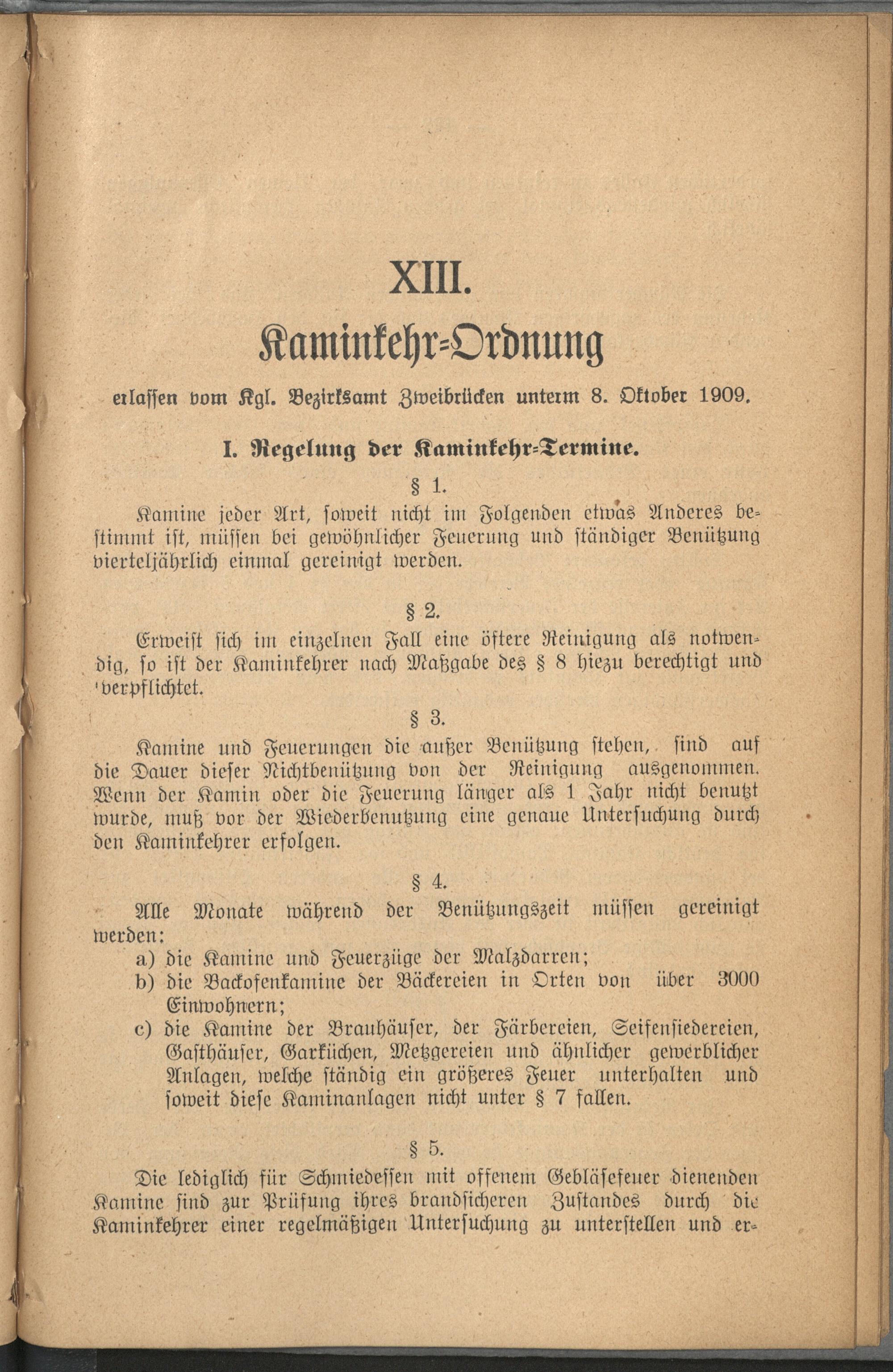 XIII.

Kaminkehr-Ordnung

erlassen vom Kgl. Bezirksamt Zweibrücken unterm 8. Oktober 1909.

I. Regelung der Kaminkehr-Termine.

§ 1.

Kamine jeder Art, soweit nicht im Folgenden etwas Anderes bestimmt ist, müssen bei gewöhnlicher Feuerung und ständiger Benützung vierteljährlich einmal gereinigt werden.

§ 2.

Erweist sich im einzelnen Fall eine öftere Reinigung als notwendig, so ist der Kaminkehrer nach Maßgabe des § 8 hiezu berechtigt und verpflichtet.

§ 3.

Kamine und Feuerungen die außer Benützung stehen, sind auf die Dauer dieser Nichtbenützung von der Reinigung ausgenommen. Wenn der Kamin oder die Feuerung länger als 1 Jahr nicht benutzt wurde, muß vor der Wiederbenutzung eine genaue Untersuchung durch den Kaminkehrer erfolgen.

§ 4.

Alle Monate während der Benützungszeit müssen gereinigt werden:

a) die Kamine und Feuerzüge der Malzdarren;

b) die Backofenkamine der Bäckereien in Orten von über 3000 Einwohnern;

c) die Kamine der Brauhäuser, der Färbereien, Seifensiedereien, Gasthäuser, Garküchen, Metzgereien und ähnlicher gewerblicher Anlagen, welche ständig ein größeres Feuer unterhalten und soweit diese Kaminanlagen nicht unter § 7 fallen.

§ 5.

Die lediglich für Schmiedessen mit offenem Gebläsefeuer dienenden Kamine sind zur Prüfung ihres brandsicheren Zustandes durch die Kaminkehrer einer regelmäßigen Untersuchung zu unterstellen und er-